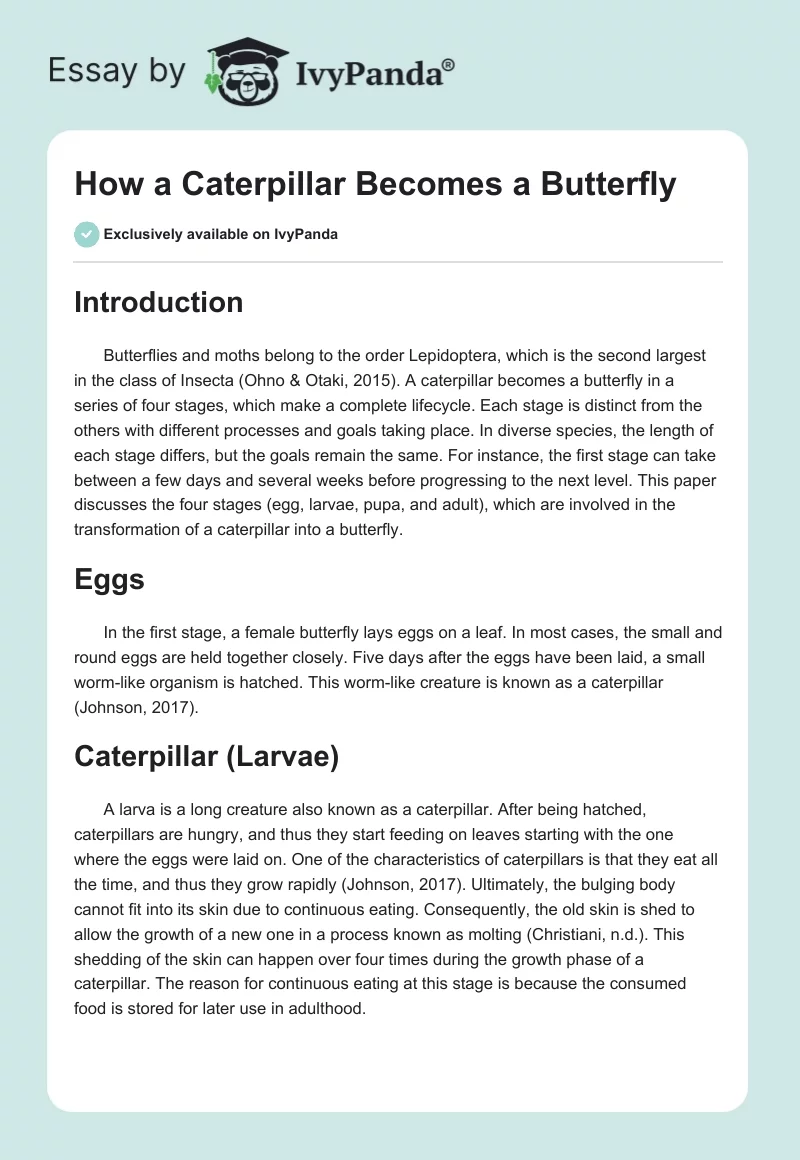 Essay by IvyPanda®

How a Caterpillar Becomes a Butterfly

Exclusively available on IvyPanda

Introduction

Butterflies and moths belong to the order Lepidoptera, which is the second largest in the class of Insecta (Ohno & Otaki, 2015). A caterpillar becomes a butterfly in a series of four stages, which make a complete lifecycle. Each stage is distinct from the others with different processes and goals taking place. In diverse species, the length of each stage differs, but the goals remain the same. For instance, the first stage can take between a few days and several weeks before progressing to the next level. This paper discusses the four stages (egg, larvae, pupa, and adult), which are involved in the transformation of a caterpillar into a butterfly.

Eggs

In the first stage, a female butterfly lays eggs on a leaf. In most cases, the small and round eggs are held together closely. Five days after the eggs have been laid, a small worm-like organism is hatched. This worm-like creature is known as a caterpillar (Johnson, 2017).

Caterpillar (Larvae)

A larva is a long creature also known as a caterpillar. After being hatched, caterpillars are hungry, and thus they start feeding on leaves starting with the one where the eggs were laid on. One of the characteristics of caterpillars is that they eat all the time, and thus they grow rapidly (Johnson, 2017). Ultimately, the bulging body cannot fit into its skin due to continuous eating. Consequently, the old skin is shed to allow the growth of a new one in a process known as molting (Christiani, n.d.). This shedding of the skin can happen over four times during the growth phase of a caterpillar. The reason for continuous eating at this stage is because the consumed food is stored for later use in adulthood.